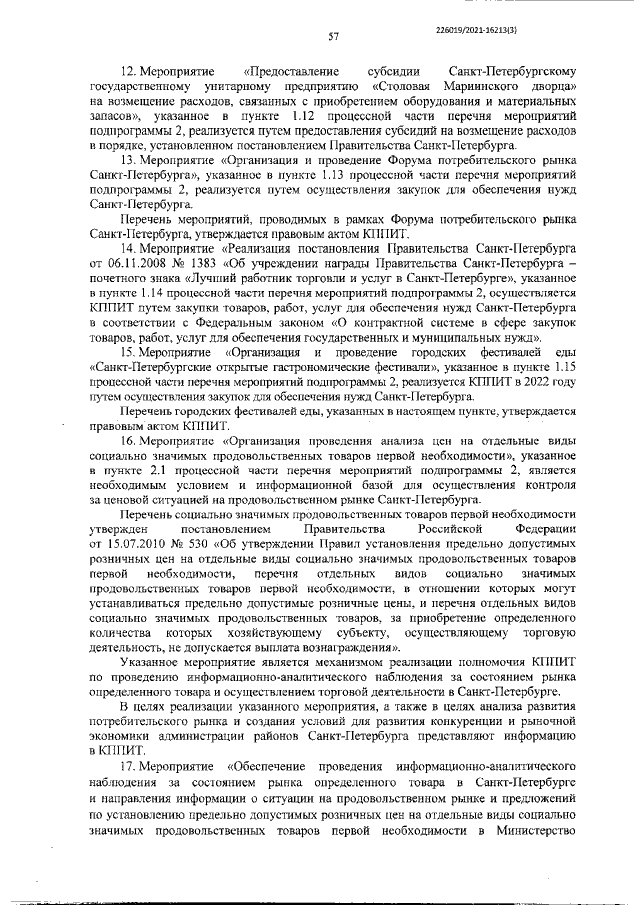 226019/2021-16213(3)

57

12. Мероприятие «Предоставление субсидии Санкт-Петербургскому государственному унитарному предприятию «Столовая Мариинского дворца» на возмещение расходов, связанных с приобретением оборудования и материальных запасов», указанное в пункте 1.12 процессной части перечня мероприятий подпрограммы 2, реализуется путем предоставления субсидий на возмещение расходов в порядке, установленном постановлением Правительства Санкт-Петербурга.

13. Мероприятие «Организация и проведение Форума потребительского рынка Санкт-Петербурга», указанное в пункте 1.13 процессной части перечня мероприятий подпрограммы 2, реализуется путем осуществления закупок для обеспечения нужд Санкт-Петербурга.

Перечень мероприятий, проводимых в рамках Форума потребительского рынка Санкт-Петербурга, утверждается правовым актом КППИТ.

14. Мероприятие «Реализация постановления Правительства Санкт-Петербурга от 06.11.2008 № 1383 «Об учреждении награды Правительства Санкт-Петербурга – почетного знака «Лучший работник торговли и услуг в Санкт-Петербурге», указанное в пункте 1.14 процессной части перечня мероприятий подпрограммы 2, осуществляется КППИТ путем закупки товаров, работ, услуг для обеспечения нужд Санкт-Петербурга в соответствии с Федеральным законом «О контрактной системе в сфере закупок товаров, работ, услуг для обеспечения государственных и муниципальных нужд».

15. Мероприятие «Организация и проведение городских фестивалей еды «Санкт-Петербургские открытые гастрономические фестивали», указанное в пункте 1.15 процессной части перечня мероприятий подпрограммы 2, реализуется КППИТ в 2022 году путем осуществления закупок для обеспечения нужд Санкт-Петербурга.

Перечень городских фестивалей еды, указанных в настоящем пункте, утверждается правовым актом КППИТ.

16. Мероприятие «Организация проведения анализа цен на отдельные виды социально значимых продовольственных товаров первой необходимости», указанное в пункте 2.1 процессной части перечня мероприятий подпрограммы 2, является необходимым условием и информационной базой для осуществления контроля за ценовой ситуацией на продовольственном рынке Санкт-Петербурга.

Перечень социально значимых продовольственных товаров первой необходимости утвержден постановлением Правительства Российской Федерации от 15.07.2010 № 530 «Об утверждении Правил установления предельно допустимых розничных цен на отдельные виды социально значимых продовольственных товаров первой необходимости, перечня отдельных видов социально значимых продовольственных товаров первой необходимости, в отношении которых могут устанавливаться предельно допустимые розничные цены, и перечня отдельных видов социально значимых продовольственных товаров, за приобретение определенного количества которых хозяйствующему субъекту, осуществляющему торговую деятельность, не допускается выплата вознаграждения».

Указанное мероприятие является механизмом реализации полномочия КППИТ по проведению информационно-аналитического наблюдения за состоянием рынка определенного товара и осуществлением торговой деятельности в Санкт-Петербурге.

В целях реализации указанного мероприятия, а также в целях анализа развития потребительского рынка и создания условий для развития конкуренции и рыночной экономики администрации районов Санкт-Петербурга представляют информацию в КППИТ.

17. Мероприятие «Обеспечение проведения информационно-аналитического наблюдения за состоянием рынка определенного товара в Санкт-Петербурге и направления информации о ситуации на продовольственном рынке и предложений по установлению предельно допустимых розничных цен на отдельные виды социально значимых продовольственных товаров первой необходимости в Министерство